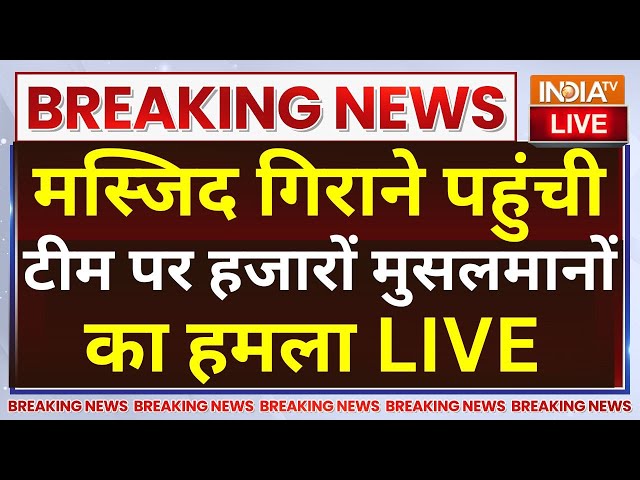 BREAKING NEWS

INDIA TV
LIVE

मस्जिद गिराने पहुंची टीम पर हजारों मुसलमानों का हमला LIVE

BREAKING NEWS BREAKING NEWS BREAKING NEWS BREAKING NEWS BREAKING NEWS